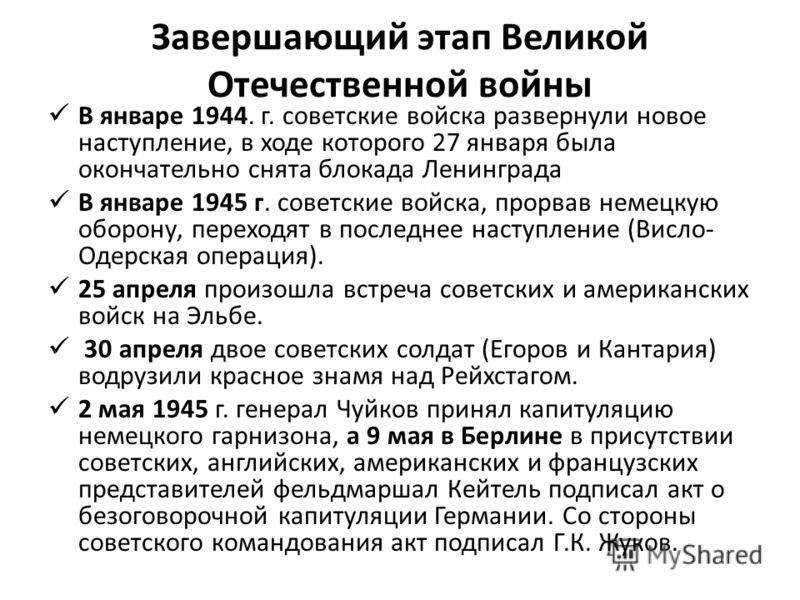 Завершающий этап Великой Отечественной войны

✓ В январе 1944. г. советские войска развернули новое наступление, в ходе которого 27 января была окончательно снята блокада Ленинграда

✓ В январе 1945 г. советские войска, прорвав немецкую оборону, переходят в последнее наступление (Висло-Одерская операция).

✓ 25 апреля произошла встреча советских и американских войск на Эльбе.

✓ 30 апреля двое советских солдат (Егоров и Кантария) водрузили красное знамя над Рейхстагом.

✓ 2 мая 1945 г. генерал Чуйков принял капитуляцию немецкого гарнизона, а 9 мая в Берлине в присутствии советских, английских, американских и французских представителей фельдмаршал Кейтель подписал акт о безоговорочной капитуляции Германии. Со стороны советского командования акт подписал Г.К. Жуков.

MyShared